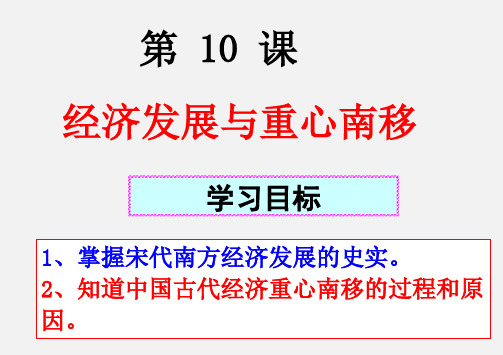 第 10 课

经济发展与重心南移

学习目标

1、掌握宋代南方经济发展的史实。
2、知道中国古代经济重心南移的过程和原因。